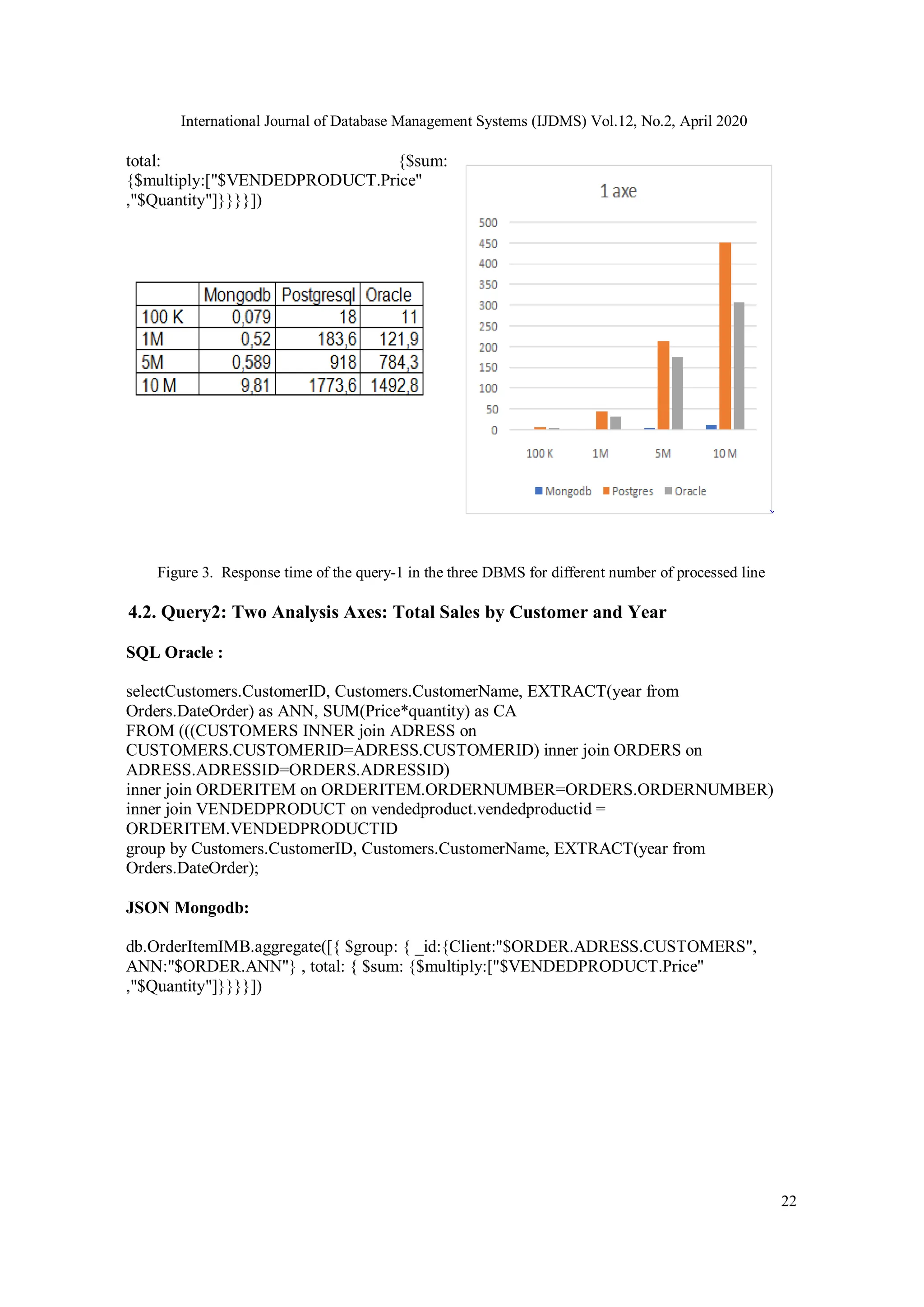 International Journal of Database Management Systems (IJDMS) Vol.12, No.2, April 2020

total: {$sum: {$multiply:["$VENDEDPRODUCT.Price" ,"$Quantity"]}}}}])

| | Mongodb | Postgresql | Oracle |
|---|---|---|---|
| 100 K | 0,079 | 18 | 11 |
| 1M | 0,52 | 183,6 | 121,9 |
| 5M | 0,589 | 918 | 784,3 |
| 10 M | 9,81 | 1773,6 | 1492,8 |

1 axe

500
450
400
350
300
250
200
150
100
50
0

100 K 1M 5M 10 M

Mongodb Postgres Oracle

Figure 3. Response time of the query-1 in the three DBMS for different number of processed line

4.2. Query2: Two Analysis Axes: Total Sales by Customer and Year

SQL Oracle :

selectCustomers.CustomerID, Customers.CustomerName, EXTRACT(year from Orders.DateOrder) as ANN, SUM(Price*quantity) as CA
FROM (((CUSTOMERS INNER join ADRESS on CUSTOMERS.CUSTOMERID=ADRESS.CUSTOMERID) inner join ORDERS on ADRESS.ADRESSID=ORDERS.ADRESSID)
inner join ORDERITEM on ORDERITEM.ORDERNUMBER=ORDERS.ORDERNUMBER)
inner join VENDEDPRODUCT on vendedproduct.vendedproductid = ORDERITEM.VENDEDPRODUCTID
group by Customers.CustomerID, Customers.CustomerName, EXTRACT(year from Orders.DateOrder);

JSON Mongodb:

db.OrderItemIMB.aggregate([{ $group: { _id:{Client:"$ORDER.ADRESS.CUSTOMERS", ANN:"$ORDER.ANN"} , total: { $sum: {$multiply:["$VENDEDPRODUCT.Price" ,"$Quantity"]}}}}])

22